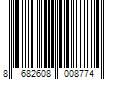 8 682608 008774